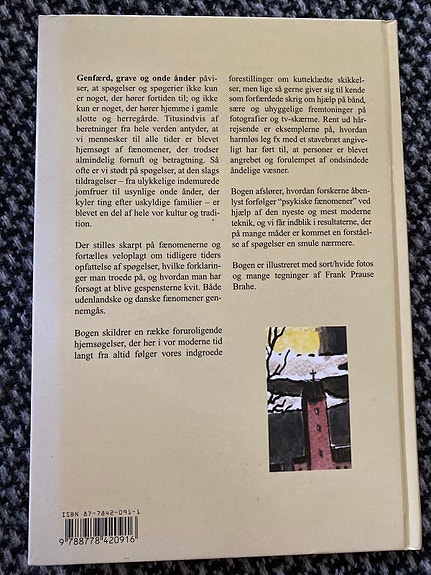 Genfærd, grave og onde ånder påviser, at spøgelser og spøgerier ikke kun er noget, der hører fortiden til; og ikke kun er noget, der hører hjemme i gamle slotte og herregårde. Titusindvis af beretninger fra hele verden antyder, at vi mennesker til alle tider er blevet hjemsøgt af fænomener, der trodser almindelig fornuft og betragtning. Så ofte er vi stødt på spøgelser, at den slags tildragelser – fra ulykkelige indemurede jomfruer til usynlige onde ånder, der kyler ting efter uskyldige familier – er blevet en del af hele vor kultur og tradition.

Der stilles skarpt på fænomenerne og fortælles veloplagt om tidligere tiders opfattelse af spøgelser, hvilke forklaringer man troede på, og hvordan man har forsøgt at blive gespensterne kvit. Både udenlandske og danske fænomener gennemgås.

Bogen skildrer en række foruroligende hjemsøgelser, der her i vor moderne tid langt fra altid følger vores indgroede forestillinger om kutteklædte skikkelser, men lige så gerne giver sig til kende som forfærdede skrig om hjælp på bånd, sære og uhyggelige fremtoninger på fotografier og tv-skærme. Rent ud hårrejsende er eksemplerne på, hvordan harmløs leg fx med et stavebræt angiveligt har ført til, at personer er blevet angrebet og forulempet af ondsindede åndelige væsner.

Bogen afslører, hvordan forskerne åbenlyst forfølger "psykiske fænomener" ved hjælp af den nyeste og mest moderne teknik, og vi får indblik i resultaterne, der på mange måder er kommet en forståelse af spøgelser en smule nærmere.

Bogen er illustreret med sort/hvide fotos og mange tegninger af Frank Prause Brahe.

ISBN 87-7842-091-1
9 788778 420916